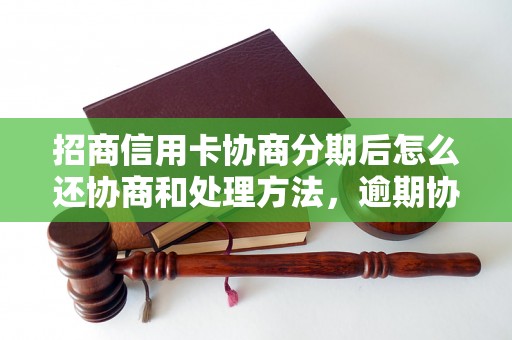 招商信用卡协商分期后怎么还协商和处理方法，逾期协